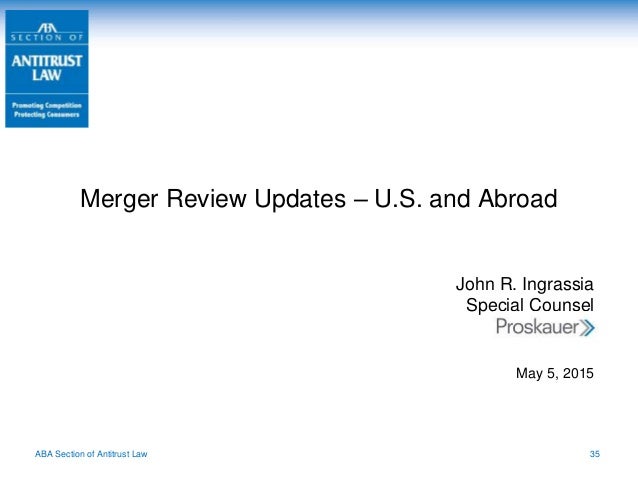 ABA
SECTION OF
ANTITRUST LAW
Promoting Competition
Protecting Consumers

Merger Review Updates – U.S. and Abroad

John R. Ingrassia
Special Counsel
Proskauer

May 5, 2015

ABA Section of Antitrust Law

35